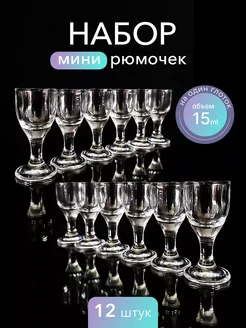 НАБОР
мини рюмочек

на один глоток
объем
15ml

12 штук